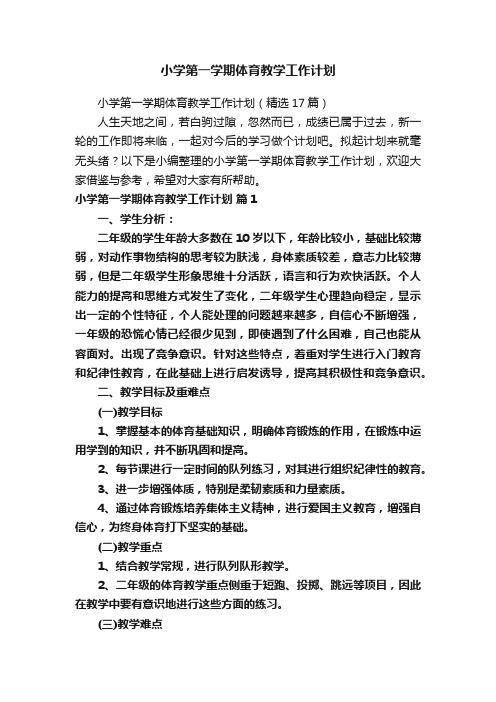 小学第一学期体育教学工作计划

小学第一学期体育教学工作计划（精选17篇）

人生天地之间，若白驹过隙，忽然而已，成绩已属于过去，新一轮的工作即将来临，一起对今后的学习做个计划吧。拟起计划来就毫无头绪？以下是小编整理的小学第一学期体育教学工作计划，欢迎大家借鉴与参考，希望对大家有所帮助。

小学第一学期体育教学工作计划 篇1

一、学生分析：

二年级的学生年龄大多数在10岁以下，年龄比较小，基础比较薄弱，对动作事物结构的思考较为肤浅，身体素质较差，意志力比较薄弱，但是二年级学生形象思维十分活跃，语言和行为欢快活跃。个人能力的提高和思维方式发生了变化，二年级学生心理趋向稳定，显示出一定的个性特征，个人能处理的问题越来越多，自信心不断增强，一年级的恐慌心情已经很少见到，即使遇到了什么困难，自己也能从容面对。出现了竞争意识。针对这些特点，着重对学生进行入门教育和纪律性教育，在此基础上进行启发诱导，提高其积极性和竞争意识。

二、教学目标及重难点

(一)教学目标

1、掌握基本的体育基础知识，明确体育锻炼的作用，在锻炼中运用学到的知识，并不断巩固和提高。

2、每节课进行一定时间的队列练习，对其进行组织纪律性的教育。

3、进一步增强体质，特别是柔韧素质和力量素质。

4、通过体育锻炼培养集体主义精神，进行爱国主义教育，增强自信心，为终身体育打下坚实的基础。

(二)教学重点

1、结合教学常规，进行队列队形教学。

2、二年级的体育教学重点侧重于短跑、投掷、跳远等项目，因此在教学中要有意识地进行这些方面的练习。

(三)教学难点